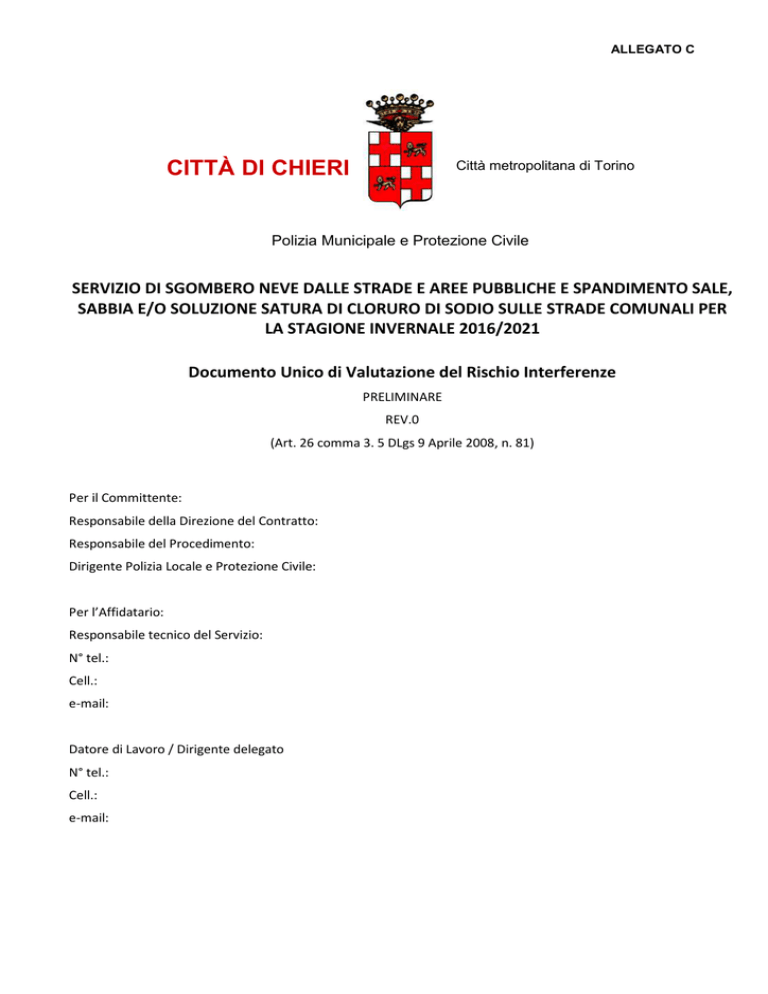 ALLEGATO C

CITTÀ DI CHIERI

Città metropolitana di Torino

Polizia Municipale e Protezione Civile

SERVIZIO DI SGOMBERO NEVE DALLE STRADE E AREE PUBBLICHE E SPANDIMENTO SALE, SABBIA E/O SOLUZIONE SATURA DI CLORURO DI SODIO SULLE STRADE COMUNALI PER LA STAGIONE INVERNALE 2016/2021

Documento Unico di Valutazione del Rischio Interferenze

PRELIMINARE

REV.0

(Art. 26 comma 3. 5 DLgs 9 Aprile 2008, n. 81)

Per il Committente:

Responsabile della Direzione del Contratto:

Responsabile del Procedimento:

Dirigente Polizia Locale e Protezione Civile:

Per l'Affidatario:

Responsabile tecnico del Servizio:

N° tel.:

Cell.:

e-mail:

Datore di Lavoro / Dirigente delegato

N° tel.:

Cell.:

e-mail: